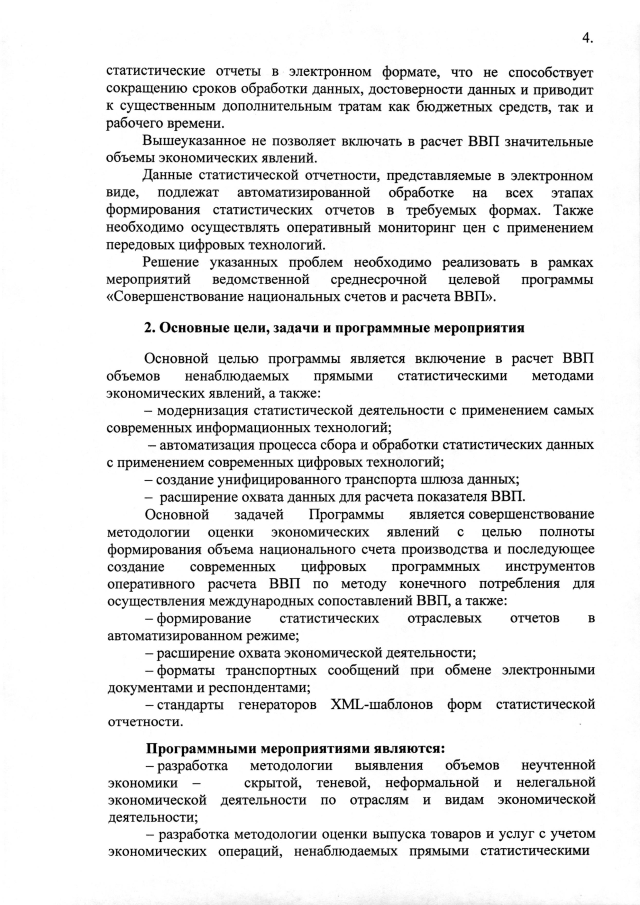 4.

статистические отчеты в электронном формате, что не способствует сокращению сроков обработки данных, достоверности данных и приводит к существенным дополнительным тратам как бюджетных средств, так и рабочего времени.

Вышеуказанное не позволяет включать в расчет ВВП значительные объемы экономических явлений.

Данные статистической отчетности, представляемые в электронном виде, подлежат автоматизированной обработке на всех этапах формирования статистических отчетов в требуемых формах. Также необходимо осуществлять оперативный мониторинг цен с применением передовых цифровых технологий.

Решение указанных проблем необходимо реализовать в рамках мероприятий ведомственной среднесрочной целевой программы «Совершенствование национальных счетов и расчета ВВП».

2. Основные цели, задачи и программные мероприятия

Основной целью программы является включение в расчет ВВП объемов ненаблюдаемых прямыми статистическими методами экономических явлений, а также:

– модернизация статистической деятельности с применением самых современных информационных технологий;

– автоматизация процесса сбора и обработки статистических данных с применением современных цифровых технологий;

– создание унифицированного транспорта шлюза данных;

– расширение охвата данных для расчета показателя ВВП.

Основной задачей Программы является совершенствование методологии оценки экономических явлений с целью полноты формирования объема национального счета производства и последующее создание современных цифровых программных инструментов оперативного расчета ВВП по методу конечного потребления для осуществления международных сопоставлений ВВП, а также:

– формирование статистических отраслевых отчетов в автоматизированном режиме;

– расширение охвата экономической деятельности;

– форматы транспортных сообщений при обмене электронными документами и респондентами;

– стандарты генераторов XML-шаблонов форм статистической отчетности.

Программными мероприятиями являются:

– разработка методологии выявления объемов неучтенной экономики – скрытой, теневой, неформальной и нелегальной экономической деятельности по отраслям и видам экономической деятельности;

– разработка методологии оценки выпуска товаров и услуг с учетом экономических операций, ненаблюдаемых прямыми статистическими